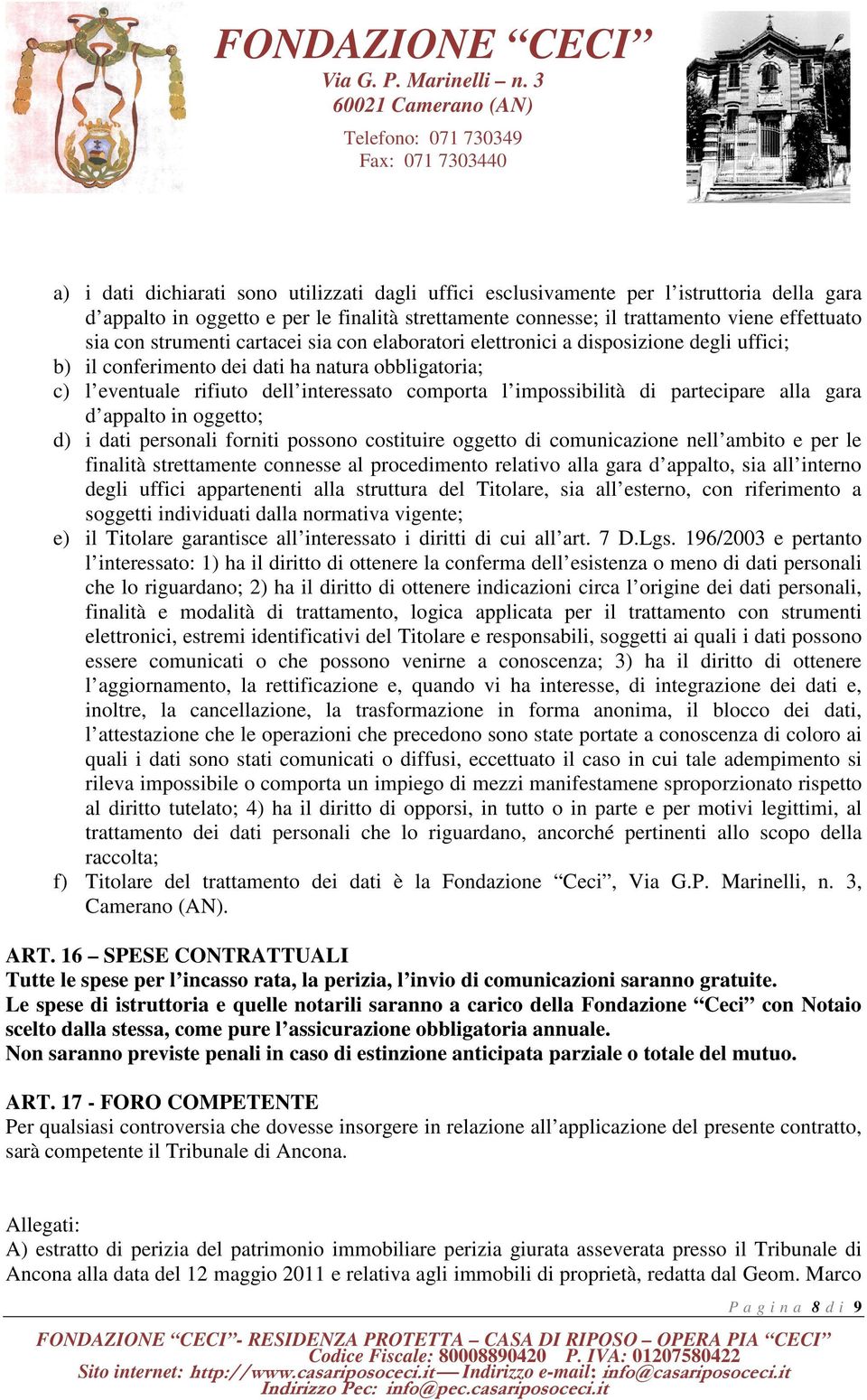 FONDAZIONE “CECI”
Via G. P. Marinelli – n. 3
60021 Camerano (AN)
Telefono: 071 730349
Fax: 071 7303440

a) i dati dichiarati sono utilizzati dagli uffici esclusivamente per l’istruttoria della gara d’appalto in oggetto e per le finalità strettamente connesse; il trattamento viene effettuato sia con strumenti cartacei sia con elaboratori elettronici a disposizione degli uffici;
b) il conferimento dei dati ha natura obbligatoria;
c) l’eventuale rifiuto dell’interessato comporta l’impossibilità di partecipare alla gara d’appalto in oggetto;
d) i dati personali forniti possono costituire oggetto di comunicazione nell’ambito e per le finalità strettamente connesse al procedimento relativo alla gara d’appalto, sia all’interno degli uffici appartenenti alla struttura del Titolare, sia all’esterno, con riferimento a soggetti individuati dalla normativa vigente;
e) il Titolare garantisce all’interessato i diritti di cui all’art. 7 D.Lgs. 196/2003 e pertanto l’interessato: 1) ha il diritto di ottenere la conferma dell’esistenza o meno di dati personali che lo riguardano; 2) ha il diritto di ottenere indicazioni circa l’origine dei dati personali, finalità e modalità di trattamento, logica applicata per il trattamento con strumenti elettronici, estremi identificativi del Titolare e responsabili, soggetti ai quali i dati possono essere comunicati o che possono venirne a conoscenza; 3) ha il diritto di ottenere l’aggiornamento, la rettificazione e, quando vi ha interesse, di integrazione dei dati e, inoltre, la cancellazione, la trasformazione in forma anonima, il blocco dei dati, l’attestazione che le operazioni che precedono sono state portate a conoscenza di coloro ai quali i dati sono stati comunicati o diffusi, eccettuato il caso in cui tale adempimento si rileva impossibile o comporta un impiego di mezzi manifestamene sproporzionato rispetto al diritto tutelato; 4) ha il diritto di opporsi, in tutto o in parte e per motivi legittimi, al trattamento dei dati personali che lo riguardano, ancorché pertinenti allo scopo della raccolta;
f) Titolare del trattamento dei dati è la Fondazione “Ceci”, Via G.P. Marinelli, n. 3, Camerano (AN).

ART. 16 – SPESE CONTRATTUALI
Tutte le spese per l’incasso rata, la perizia, l’invio di comunicazioni saranno gratuite.
Le spese di istruttoria e quelle notarili saranno a carico della Fondazione “Ceci” con Notaio scelto dalla stessa, come pure l’assicurazione obbligatoria annuale.
Non saranno previste penali in caso di estinzione anticipata parziale o totale del mutuo.

ART. 17 - FORO COMPETENTE
Per qualsiasi controversia che dovesse insorgere in relazione all’applicazione del presente contratto, sarà competente il Tribunale di Ancona.

Allegati:
A) estratto di perizia del patrimonio immobiliare perizia giurata asseverata presso il Tribunale di Ancona alla data del 12 maggio 2011 e relativa agli immobili di proprietà, redatta dal Geom. Marco

Pagina 8 di 9

FONDAZIONE “CECI”- RESIDENZA PROTETTA – CASA DI RIPOSO – OPERA PIA “CECI”
Codice Fiscale: 80008890420 P. IVA: 01207580422
Sito internet: http://www.casariposoceci.it — Indirizzo e-mail: info@casariposoceci.it
Indirizzo Pec: info@pec.casariposoceci.it